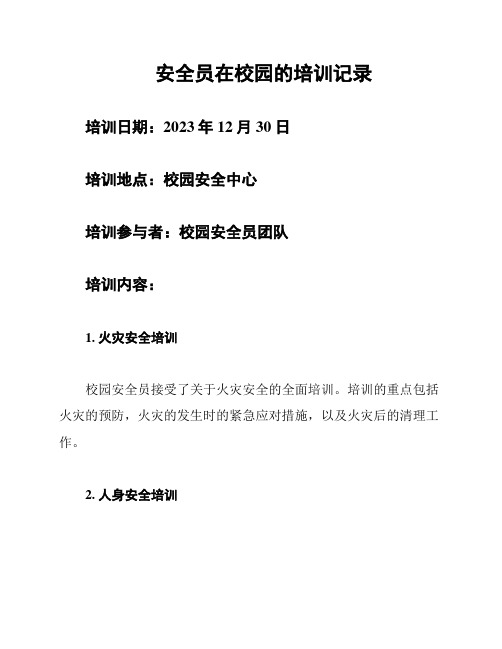 安全员在校园的培训记录

培训日期：2023 年 12 月 30 日

培训地点：校园安全中心

培训参与者：校园安全员团队

培训内容：

1. 火灾安全培训

校园安全员接受了关于火灾安全的全面培训。培训的重点包括火灾的预防，火灾的发生时的紧急应对措施，以及火灾后的清理工作。

2. 人身安全培训